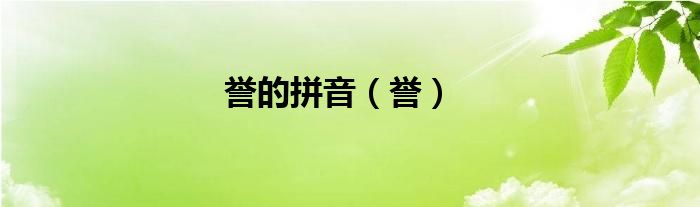 誉的拼音（誉）